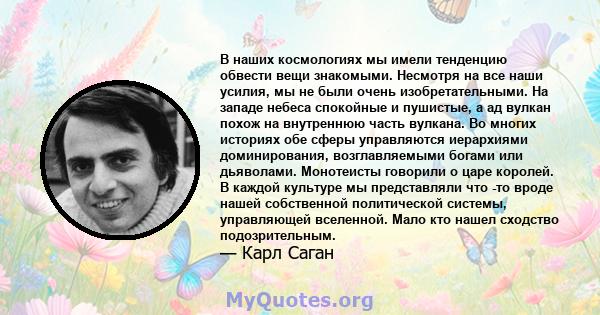 В наших космологиях мы имели тенденцию обвести вещи знакомыми. Несмотря на все наши усилия, мы не были очень изобретательными. На западе небеса спокойные и пушистые, а ад вулкан похож на внутреннюю часть вулкана. Во многих историях обе сферы управляются иерархиями доминирования, возглавляемыми богами или дьяволами. Монотеисты говорили о царе королей. В каждой культуре мы представляли что -то вроде нашей собственной политической системы, управляющей вселенной. Мало кто нашел сходство подозрительным.
— Карл Саган

MyQuotes.org